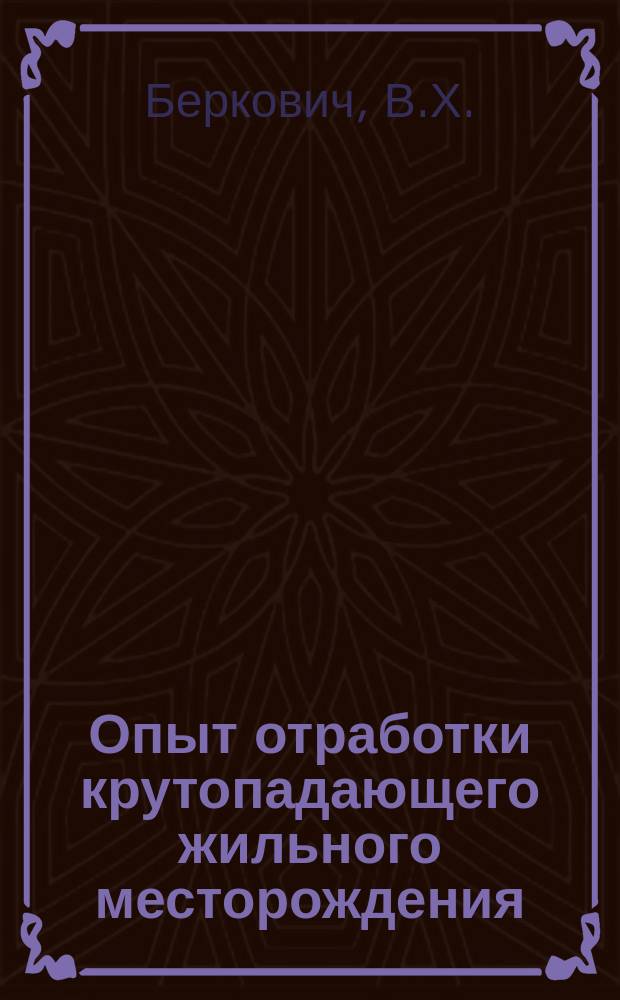 Беркович, В.Х.

Опыт отработки крутопадающего жильного месторождения